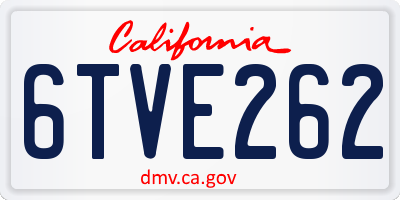 California

6TVE262

dmv.ca.gov